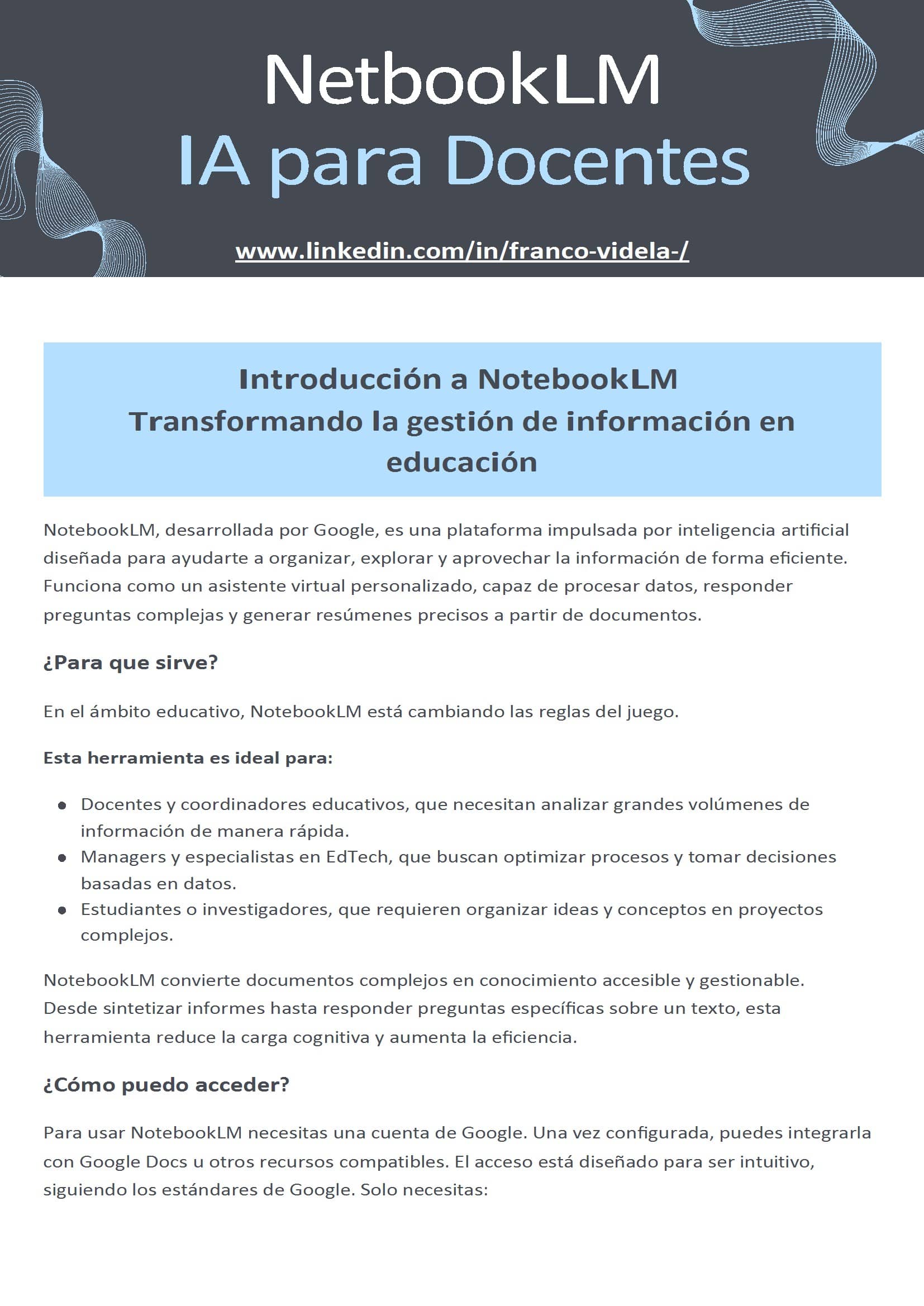 NetbookLM
IA para Docentes

www.linkedin.com/in/franco-videla-/

Introducción a NotebookLM
Transformando la gestión de información en educación

NotebookLM, desarrollada por Google, es una plataforma impulsada por inteligencia artificial diseñada para ayudarte a organizar, explorar y aprovechar la información de forma eficiente. Funciona como un asistente virtual personalizado, capaz de procesar datos, responder preguntas complejas y generar resúmenes precisos a partir de documentos.

¿Para que sirve?

En el ámbito educativo, NotebookLM está cambiando las reglas del juego.

Esta herramienta es ideal para:

- Docentes y coordinadores educativos, que necesitan analizar grandes volúmenes de información de manera rápida.
- Managers y especialistas en EdTech, que buscan optimizar procesos y tomar decisiones basadas en datos.
- Estudiantes o investigadores, que requieren organizar ideas y conceptos en proyectos complejos.

NotebookLM convierte documentos complejos en conocimiento accesible y gestionable. Desde sintetizar informes hasta responder preguntas específicas sobre un texto, esta herramienta reduce la carga cognitiva y aumenta la eficiencia.

¿Cómo puedo acceder?

Para usar NotebookLM necesitas una cuenta de Google. Una vez configurada, puedes integrarla con Google Docs u otros recursos compatibles. El acceso está diseñado para ser intuitivo, siguiendo los estándares de Google. Solo necesitas: